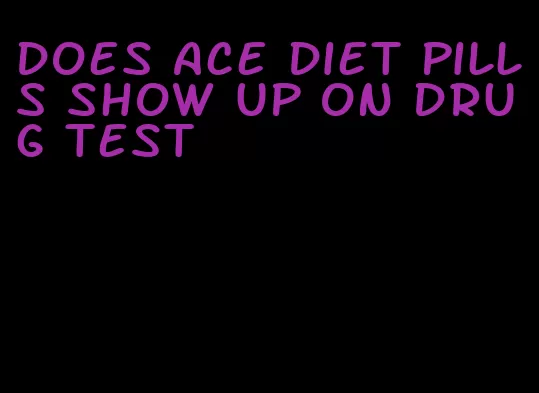 DOES ACE DIET PILLS SHOW UP ON DRUG TEST